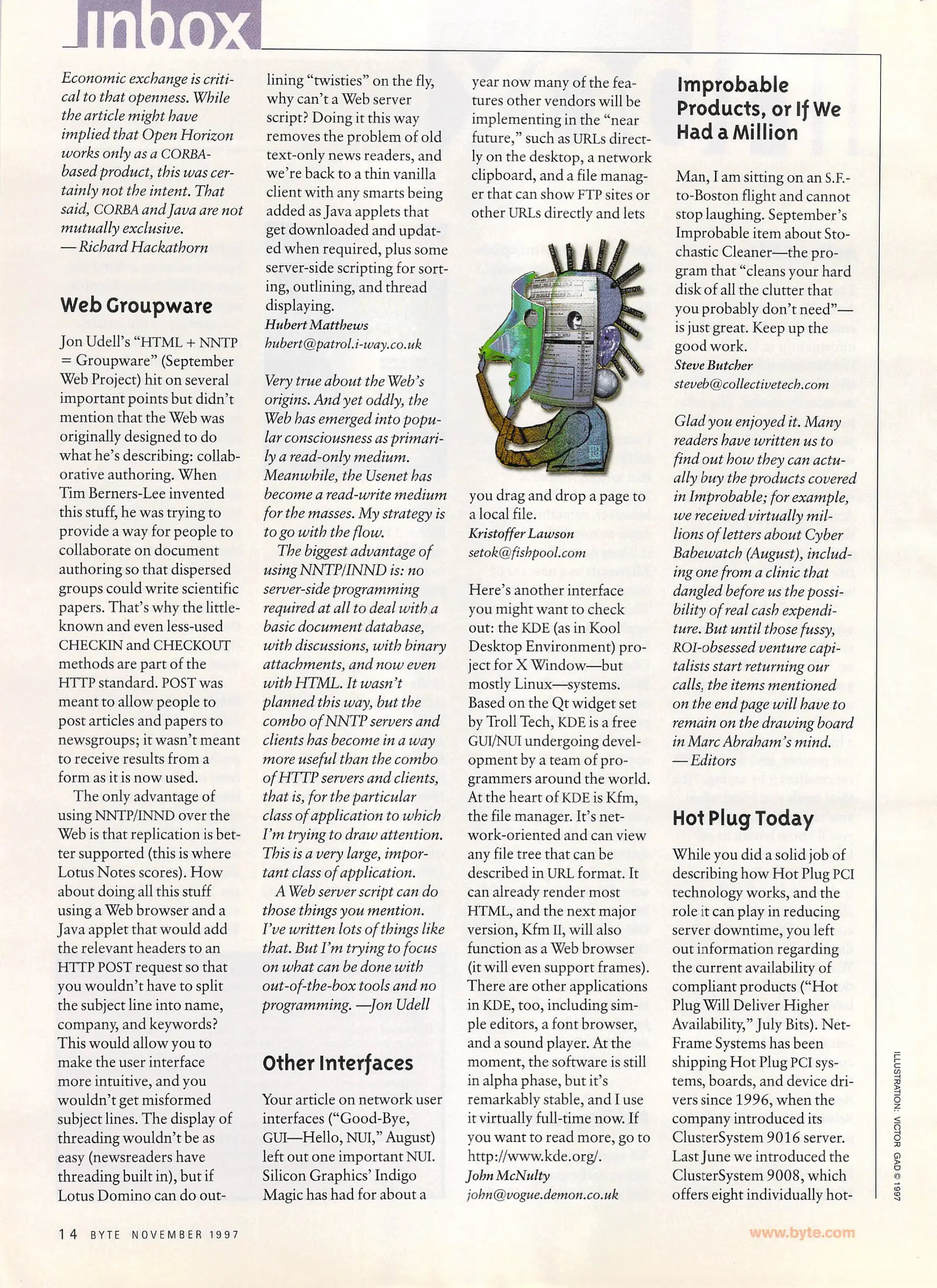 inbox

Economic exchange is critical to that openness. While the article might have implied that Open Horizon works only as a CORBA-based product, this was certainly not the intent. That said, CORBA and Java are not mutually exclusive.
— Richard Hackathorn

Web Groupware

Jon Udell's "HTML + NNTP = Groupware" (September Web Project) hit on several important points but didn't mention that the Web was originally designed to do what he's describing: collaborative authoring. When Tim Berners-Lee invented this stuff, he was trying to provide a way for people to collaborate on document authoring so that dispersed groups could write scientific papers. That's why the little-known and even less-used CHECKIN and CHECKOUT methods are part of the HTTP standard. POST was meant to allow people to post articles and papers to newsgroups; it wasn't meant to receive results from a form as it is now used.

The only advantage of using NNTP/INND over the Web is that replication is better supported (this is where Lotus Notes scores). How about doing all this stuff using a Web browser and a Java applet that would add the relevant headers to an HTTP POST request so that you wouldn't have to split the subject line into name, company, and keywords? This would allow you to make the user interface more intuitive, and you wouldn't get misformed subject lines. The display of threading wouldn't be as easy (newsreaders have threading built in), but if Lotus Domino can do outlining "twisties" on the fly, why can't a Web server script? Doing it this way removes the problem of old text-only news readers, and we're back to a thin vanilla client with any smarts being added as Java applets that get downloaded and updated when required, plus some server-side scripting for sorting, outlining, and thread displaying.
Hubert Matthews
hubert@patrol.i-way.co.uk

Very true about the Web's origins. And yet oddly, the Web has emerged into popular consciousness as primarily a read-only medium. Meanwhile, the Usenet has become a read-write medium for the masses. My strategy is to go with the flow.

The biggest advantage of using NNTP/INND is: no server-side programming required at all to deal with a basic document database, with discussions, with binary attachments, and now even with HTML. It wasn't planned this way, but the combo of NNTP servers and clients has become in a way more useful than the combo of HTTP servers and clients, that is, for the particular class of application to which I'm trying to draw attention. This is a very large, important class of application.

A Web server script can do those things you mention. I've written lots of things like that. But I'm trying to focus on what can be done with out-of-the-box tools and no programming. —Jon Udell

Other Interfaces

Your article on network user interfaces ("Good-Bye, GUI—Hello, NUI," August) left out one important NUI. Silicon Graphics' Indigo Magic has had for about a year now many of the features other vendors will be implementing in the "near future," such as URLs directly on the desktop, a network clipboard, and a file manager that can show FTP sites or other URLs directly and lets you drag and drop a page to a local file.
Kristoffer Lawson
setok@fishpool.com

Here's another interface you might want to check out: the KDE (as in Kool Desktop Environment) project for X Window—but mostly Linux—systems. Based on the Qt widget set by Troll Tech, KDE is a free GUI/NUI undergoing development by a team of programmers around the world. At the heart of KDE is Kfm, the file manager. It's network-oriented and can view any file tree that can be described in URL format. It can already render most HTML, and the next major version, Kfm II, will also function as a Web browser (it will even support frames). There are other applications in KDE, too, including simple editors, a font browser, and a sound player. At the moment, the software is still in alpha phase, but it's remarkably stable, and I use it virtually full-time now. If you want to read more, go to http://www.kde.org/.
John McNulty
john@vogue.demon.co.uk

Improbable Products, or If We Had a Million

Man, I am sitting on an S.F.-to-Boston flight and cannot stop laughing. September's Improbable item about Stochastic Cleaner—the program that "cleans your hard disk of all the clutter that you probably don't need"—is just great. Keep up the good work.
Steve Butcher
steveb@collectivetech.com

Glad you enjoyed it. Many readers have written us to find out how they can actually buy the products covered in Improbable; for example, we received virtually millions of letters about Cyber Babewatch (August), including one from a clinic that dangled before us the possibility of real cash expenditure. But until those fussy, ROI-obsessed venture capitalists start returning our calls, the items mentioned on the end page will have to remain on the drawing board in Marc Abraham's mind.
— Editors

Hot Plug Today

While you did a solid job of describing how Hot Plug PCI technology works, and the role it can play in reducing server downtime, you left out information regarding the current availability of compliant products ("Hot Plug Will Deliver Higher Availability," July Bits). NetFrame Systems has been shipping Hot Plug PCI systems, boards, and device drivers since 1996, when the company introduced its ClusterSystem 9016 server. Last June we introduced the ClusterSystem 9008, which offers eight individually hot-

ILLUSTRATION: VICTOR GAD © 1997

14 BYTE NOVEMBER 1997

www.byte.com